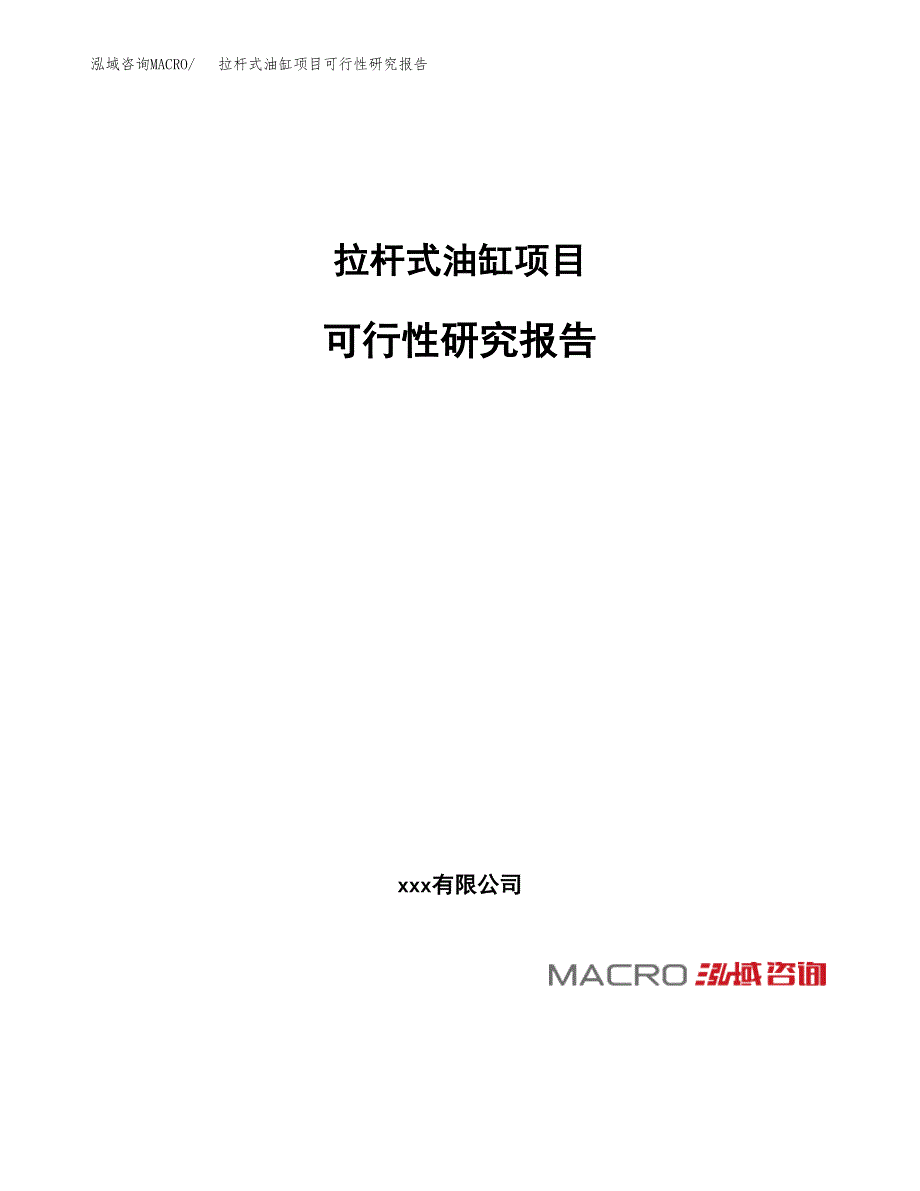 泓域咨询MACRO/　拉杆式油缸项目可行性研究报告

拉杆式油缸项目

可行性研究报告

xxx有限公司

MACRO 泓域咨询